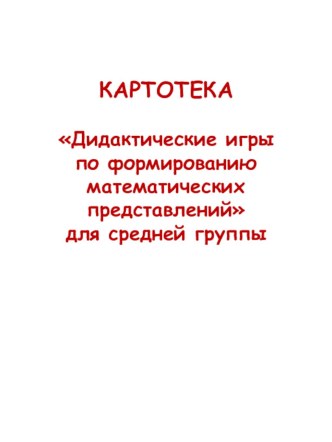 КАРТОТЕКА

«Дидактические игры по формированию математических представлений» для средней группы